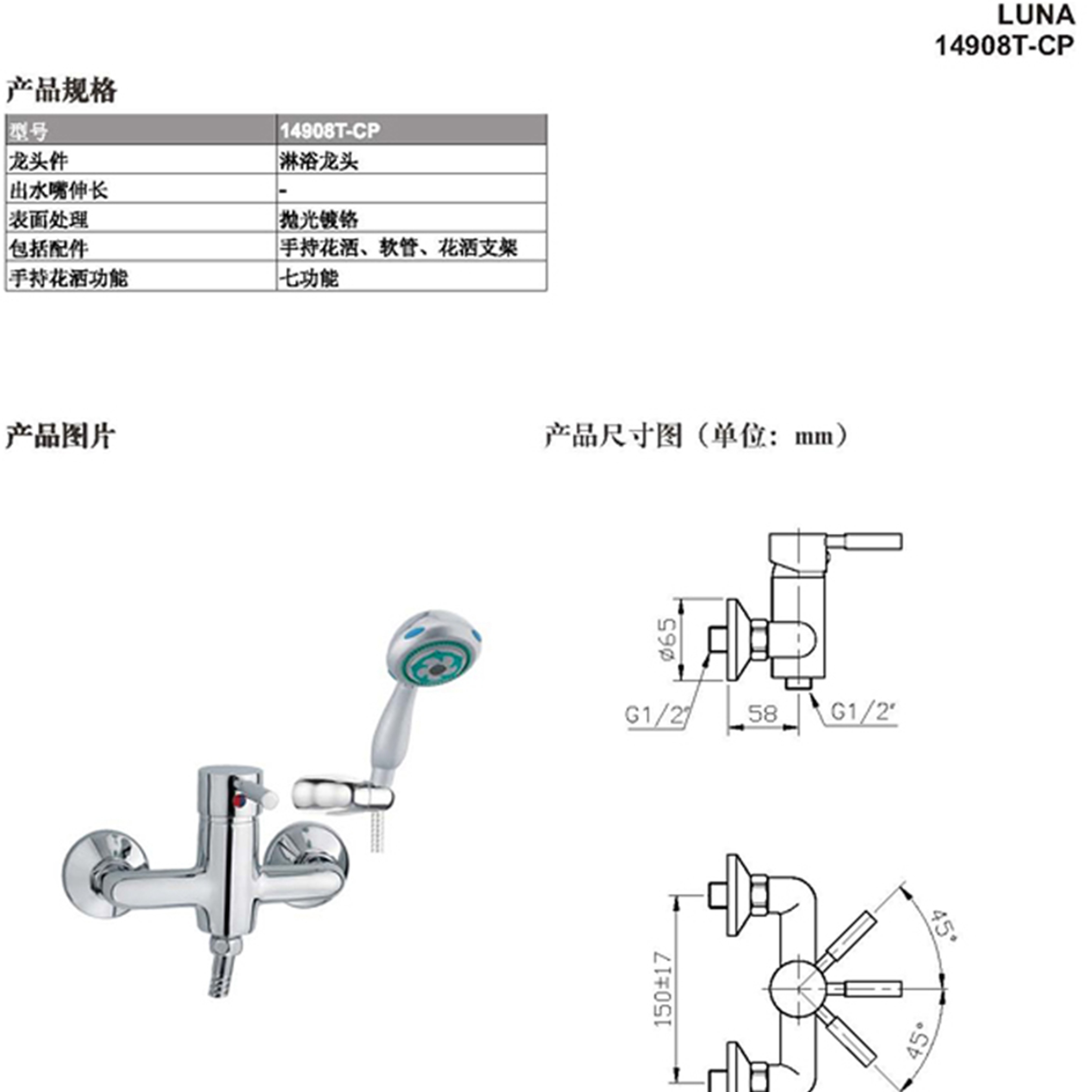 LUNA
14908T-CP

产品规格

| 型号 | 14908T-CP |
|---|---|
| 龙头件 | 淋浴龙头 |
| 出水嘴伸长 | - |
| 表面处理 | 抛光镀铬 |
| 包括配件 | 手持花洒、软管、花洒支架 |
| 手持花洒功能 | 七功能 |

产品图片

产品尺寸图（单位：mm）

ø65
G1/2"
58
G1/2"

150±17
45°
45°